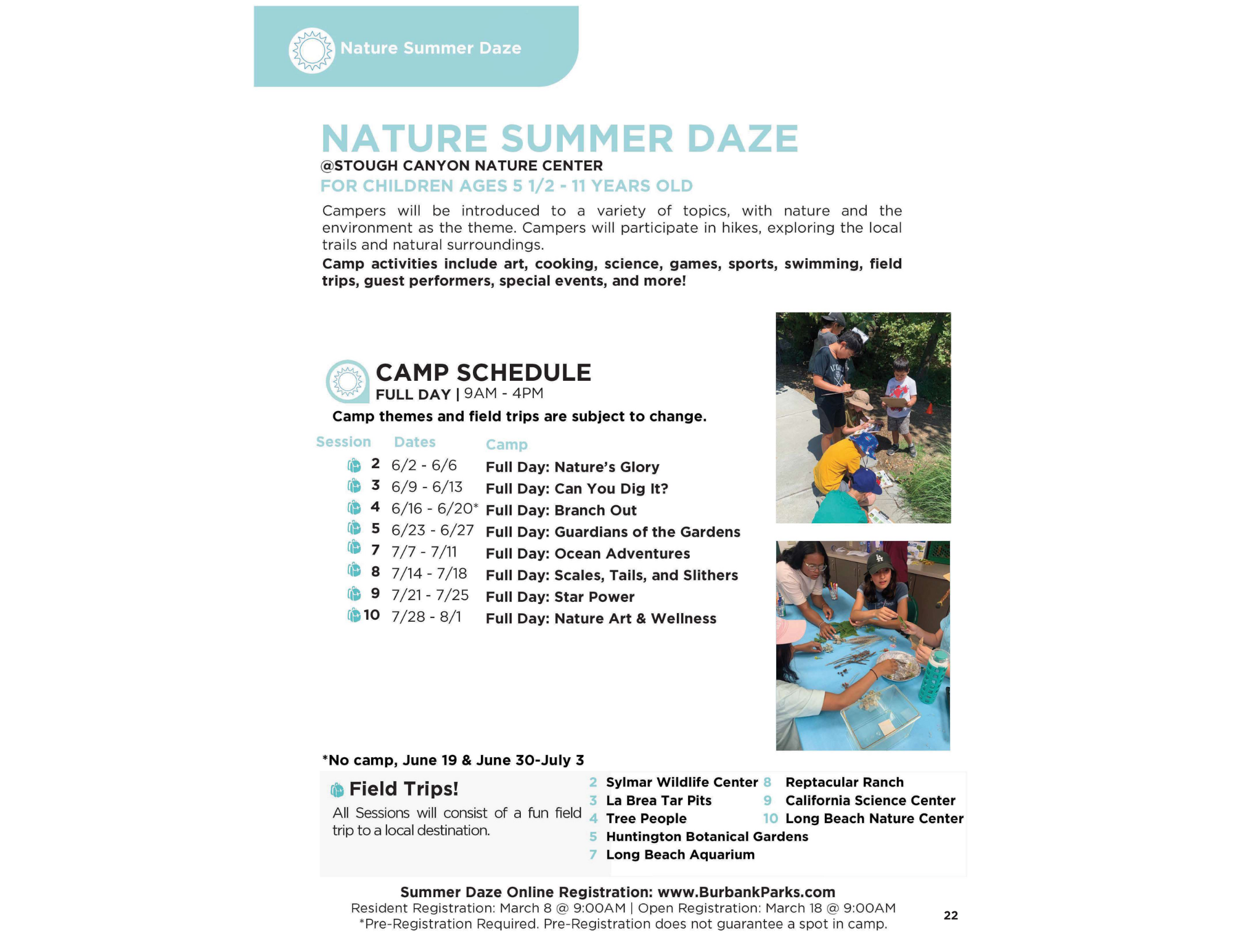 Nature Summer Daze

NATURE SUMMER DAZE
@STOUGH CANYON NATURE CENTER
FOR CHILDREN AGES 5 1/2 - 11 YEARS OLD

Campers will be introduced to a variety of topics, with nature and the environment as the theme. Campers will participate in hikes, exploring the local trails and natural surroundings.
Camp activities include art, cooking, science, games, sports, swimming, field trips, guest performers, special events, and more!

CAMP SCHEDULE
FULL DAY | 9AM - 4PM
Camp themes and field trips are subject to change.

| Session | Dates | Camp |
|---|---|---|
| 2 | 6/2 - 6/6 | Full Day: Nature's Glory |
| 3 | 6/9 - 6/13 | Full Day: Can You Dig It? |
| 4 | 6/16 - 6/20* | Full Day: Branch Out |
| 5 | 6/23 - 6/27 | Full Day: Guardians of the Gardens |
| 7 | 7/7 - 7/11 | Full Day: Ocean Adventures |
| 8 | 7/14 - 7/18 | Full Day: Scales, Tails, and Slithers |
| 9 | 7/21 - 7/25 | Full Day: Star Power |
| 10 | 7/28 - 8/1 | Full Day: Nature Art & Wellness |

*No camp, June 19 & June 30-July 3

Field Trips!
All Sessions will consist of a fun field trip to a local destination.

2 Sylmar Wildlife Center
3 La Brea Tar Pits
4 Tree People
5 Huntington Botanical Gardens
7 Long Beach Aquarium
8 Reptacular Ranch
9 California Science Center
10 Long Beach Nature Center

Summer Daze Online Registration: www.BurbankParks.com
Resident Registration: March 8 @ 9:00AM | Open Registration: March 18 @ 9:00AM
*Pre-Registration Required. Pre-Registration does not guarantee a spot in camp.

22